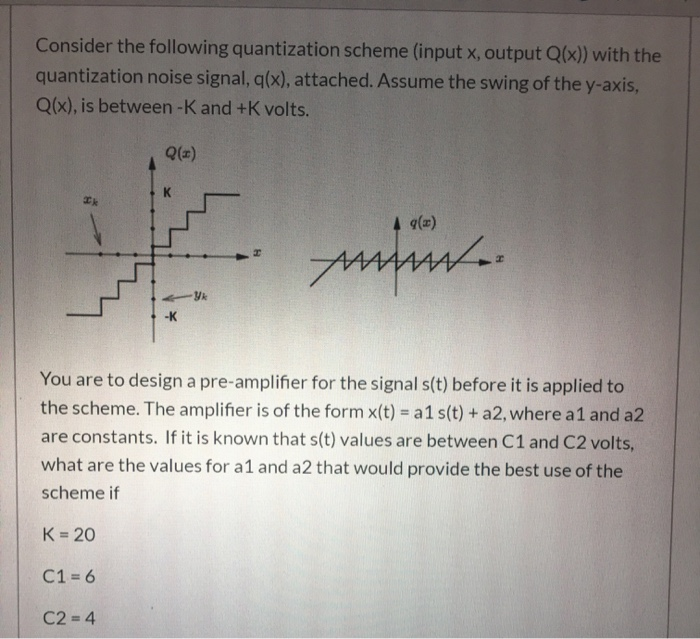 Consider the following quantization scheme (input x, output Q(x)) with the quantization noise signal, q(x), attached. Assume the swing of the y-axis, Q(x), is between -K and +K volts.

$Q(x)$

K

$x_k$

$x$

$y_k$

-K

$q(x)$

$x$

You are to design a pre-amplifier for the signal s(t) before it is applied to the scheme. The amplifier is of the form x(t) = a1 s(t) + a2, where a1 and a2 are constants. If it is known that s(t) values are between C1 and C2 volts, what are the values for a1 and a2 that would provide the best use of the scheme if

K = 20

C1 = 6

C2 = 4